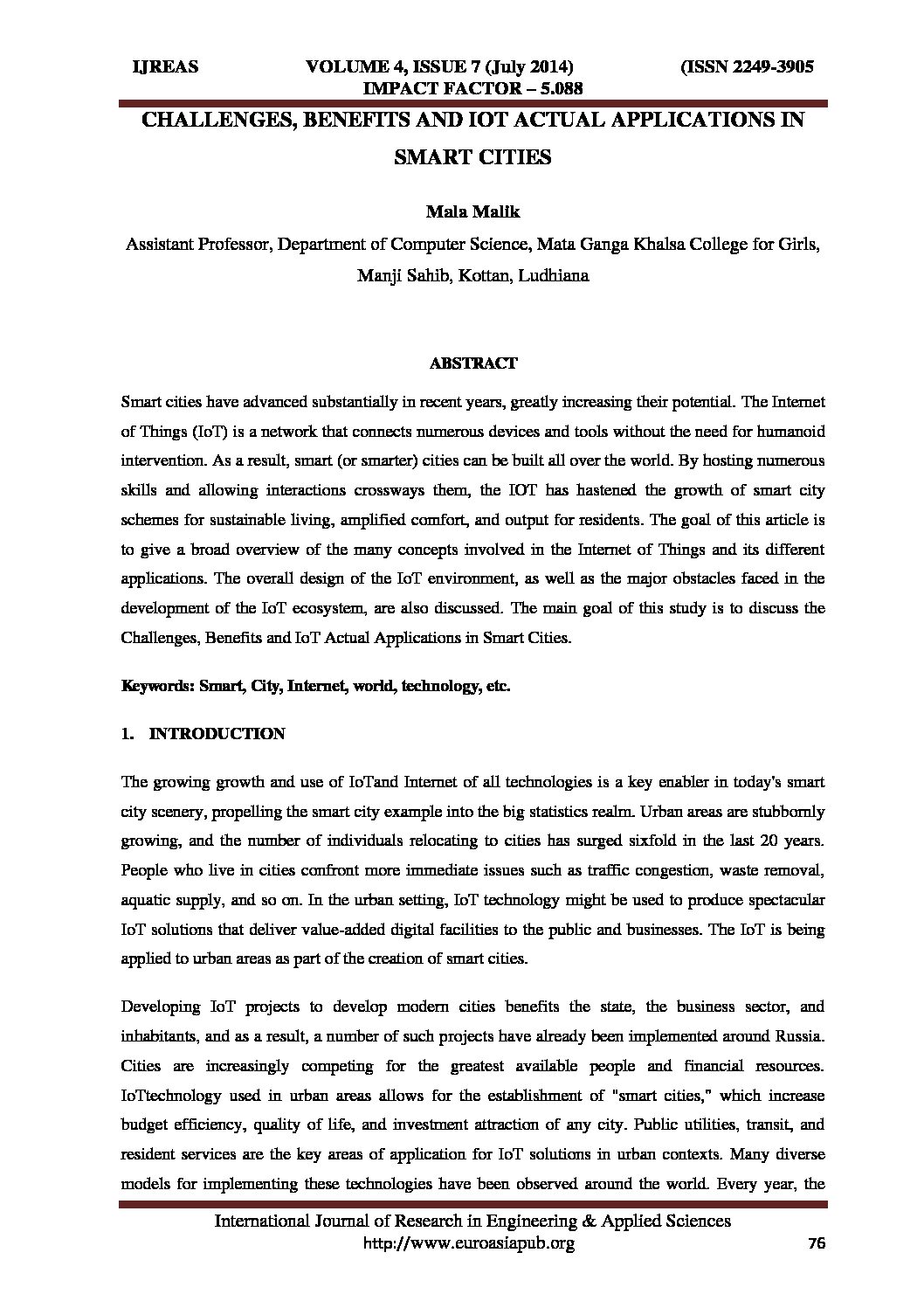 IJREAS VOLUME 4, ISSUE 7 (July 2014) (ISSN 2249-3905
IMPACT FACTOR – 5.088

CHALLENGES, BENEFITS AND IOT ACTUAL APPLICATIONS IN SMART CITIES

Mala Malik
Assistant Professor, Department of Computer Science, Mata Ganga Khalsa College for Girls, Manji Sahib, Kottan, Ludhiana

ABSTRACT

Smart cities have advanced substantially in recent years, greatly increasing their potential. The Internet of Things (IoT) is a network that connects numerous devices and tools without the need for humanoid intervention. As a result, smart (or smarter) cities can be built all over the world. By hosting numerous skills and allowing interactions crossways them, the IOT has hastened the growth of smart city schemes for sustainable living, amplified comfort, and output for residents. The goal of this article is to give a broad overview of the many concepts involved in the Internet of Things and its different applications. The overall design of the IoT environment, as well as the major obstacles faced in the development of the IoT ecosystem, are also discussed. The main goal of this study is to discuss the Challenges, Benefits and IoT Actual Applications in Smart Cities.

Keywords: Smart, City, Internet, world, technology, etc.

1. INTRODUCTION

The growing growth and use of IoTand Internet of all technologies is a key enabler in today's smart city scenery, propelling the smart city example into the big statistics realm. Urban areas are stubbornly growing, and the number of individuals relocating to cities has surged sixfold in the last 20 years. People who live in cities confront more immediate issues such as traffic congestion, waste removal, aquatic supply, and so on. In the urban setting, IoT technology might be used to produce spectacular IoT solutions that deliver value-added digital facilities to the public and businesses. The IoT is being applied to urban areas as part of the creation of smart cities.

Developing IoT projects to develop modern cities benefits the state, the business sector, and inhabitants, and as a result, a number of such projects have already been implemented around Russia. Cities are increasingly competing for the greatest available people and financial resources. IoTtechnology used in urban areas allows for the establishment of "smart cities," which increase budget efficiency, quality of life, and investment attraction of any city. Public utilities, transit, and resident services are the key areas of application for IoT solutions in urban contexts. Many diverse models for implementing these technologies have been observed around the world. Every year, the

International Journal of Research in Engineering & Applied Sciences
http://www.euroasiapub.org
76